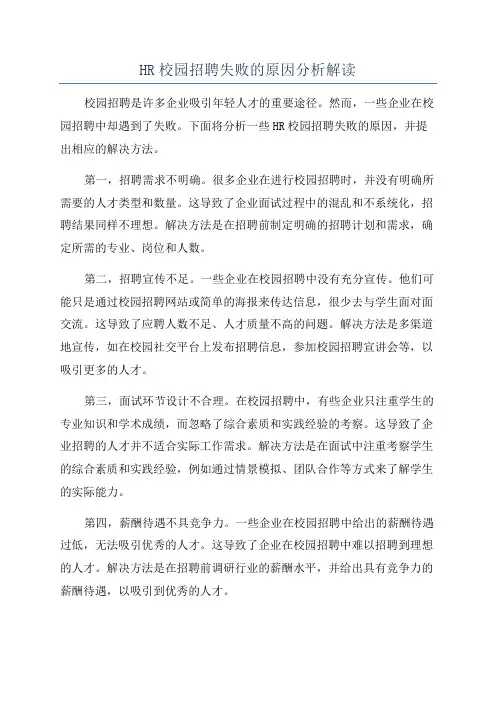 HR 校园招聘失败的原因分析解读

校园招聘是许多企业吸引年轻人才的重要途径。然而，一些企业在校园招聘中却遇到了失败。下面将分析一些 HR 校园招聘失败的原因，并提出相应的解决方法。

第一，招聘需求不明确。很多企业在进行校园招聘时，并没有明确所需要的人才类型和数量。这导致了企业面试过程中的混乱和不系统化，招聘结果同样不理想。解决方法是在招聘前制定明确的招聘计划和需求，确定所需的专业、岗位和人数。

第二，招聘宣传不足。一些企业在校园招聘中没有充分宣传。他们可能只是通过校园招聘网站或简单的海报来传达信息，很少去与学生面对面交流。这导致了应聘人数不足、人才质量不高的问题。解决方法是多渠道地宣传，如在校园社交平台上发布招聘信息，参加校园招聘宣讲会等，以吸引更多的人才。

第三，面试环节设计不合理。在校园招聘中，有些企业只注重学生的专业知识和学术成绩，而忽略了综合素质和实践经验的考察。这导致了企业招聘的人才并不适合实际工作需求。解决方法是在面试中注重考察学生的综合素质和实践经验，例如通过情景模拟、团队合作等方式来了解学生的实际能力。

第四，薪酬待遇不具竞争力。一些企业在校园招聘中给出的薪酬待遇过低，无法吸引优秀的人才。这导致了企业在校园招聘中难以招聘到理想的人才。解决方法是在招聘前调研行业的薪酬水平，并给出具有竞争力的薪酬待遇，以吸引到优秀的人才。